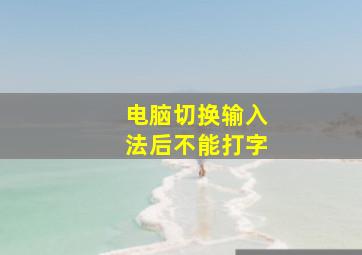 电脑切换输入法后不能打字